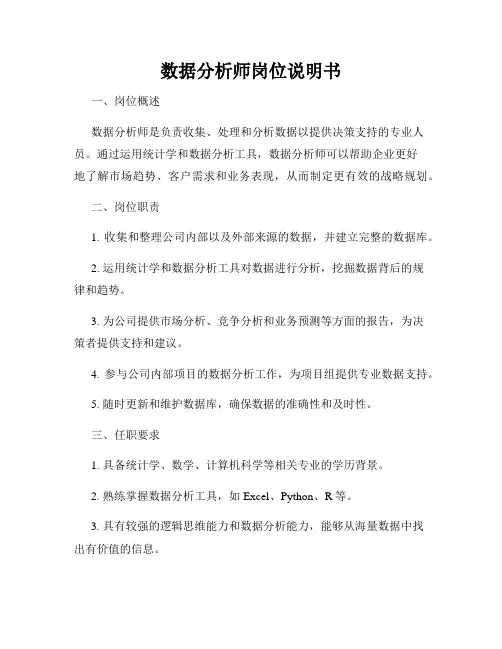 数据分析师岗位说明书

一、岗位概述

数据分析师是负责收集、处理和分析数据以提供决策支持的专业人员。通过运用统计学和数据分析工具，数据分析师可以帮助企业更好地了解市场趋势、客户需求和业务表现，从而制定更有效的战略规划。

二、岗位职责

1. 收集和整理公司内部以及外部来源的数据，并建立完整的数据库。

2. 运用统计学和数据分析工具对数据进行分析，挖掘数据背后的规律和趋势。

3. 为公司提供市场分析、竞争分析和业务预测等方面的报告，为决策者提供支持和建议。

4. 参与公司内部项目的数据分析工作，为项目组提供专业数据支持。

5. 随时更新和维护数据库，确保数据的准确性和及时性。

三、任职要求

1. 具备统计学、数学、计算机科学等相关专业的学历背景。

2. 熟练掌握数据分析工具，如 Excel、Python、R 等。

3. 具有较强的逻辑思维能力和数据分析能力，能够从海量数据中找出有价值的信息。